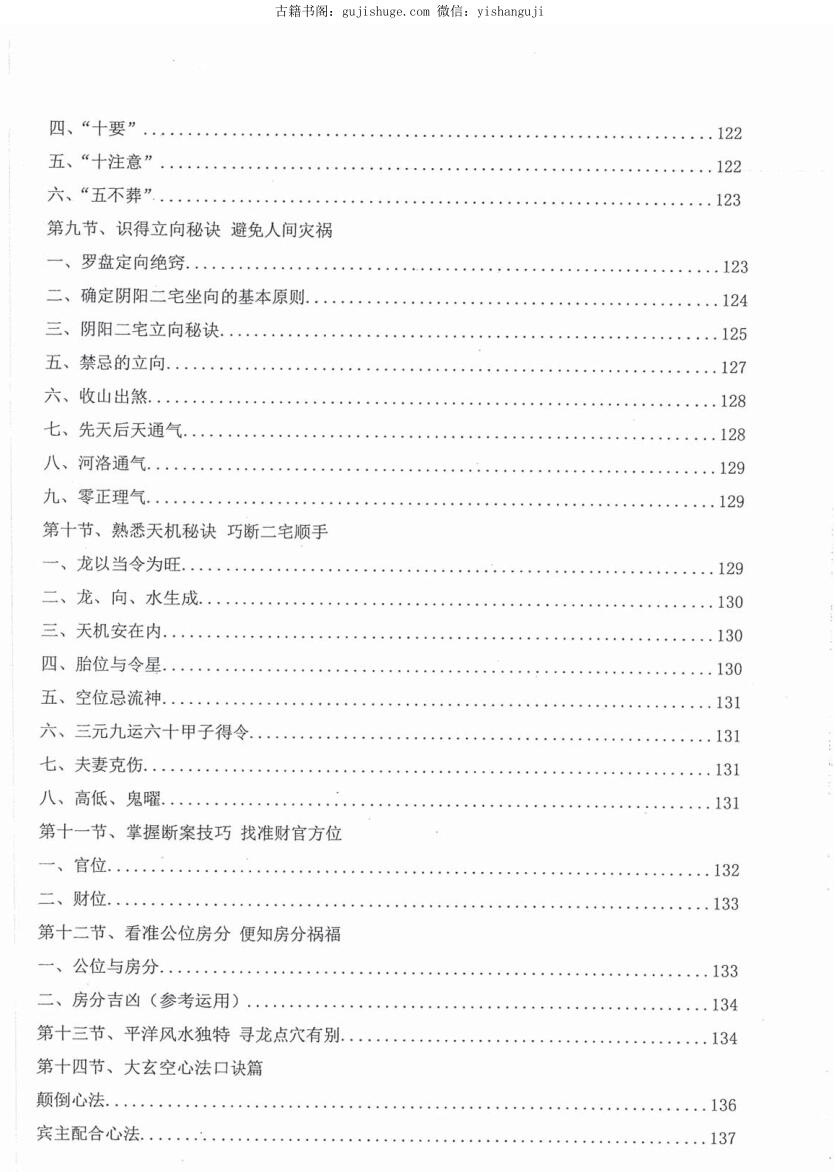 古籍书阁：gujishuge.com 微信：yishanguji

四、“十要”……122
五、“十注意”……122
六、“五不葬”……123
第九节、识得立向秘诀 避免人间灾祸
一、罗盘定向绝窍……123
二、确定阴阳二宅坐向的基本原则……124
三、阴阳二宅立向秘诀……125
五、禁忌的立向……127
六、收山出煞……128
七、先天后天通气……128
八、河洛通气……129
九、零正理气……129
第十节、熟悉天机秘诀 巧断二宅顺手
一、龙以当令为旺……129
二、龙、向、水生成……130
三、天机安在内……130
四、胎位与令星……130
五、空位忌流神……131
六、三元九运六十甲子得令……131
七、夫妻克伤……131
八、高低、鬼曜……131
第十一节、掌握断案技巧 找准财官方位
一、官位……132
二、财位……133
第十二节、看准公位房分 便知房分祸福
一、公位与房分……133
二、房分吉凶（参考运用）……134
第十三节、平洋风水独特 寻龙点穴有别……134
第十四节、大玄空心法口诀篇
颠倒心法……136
宾主配合心法……137